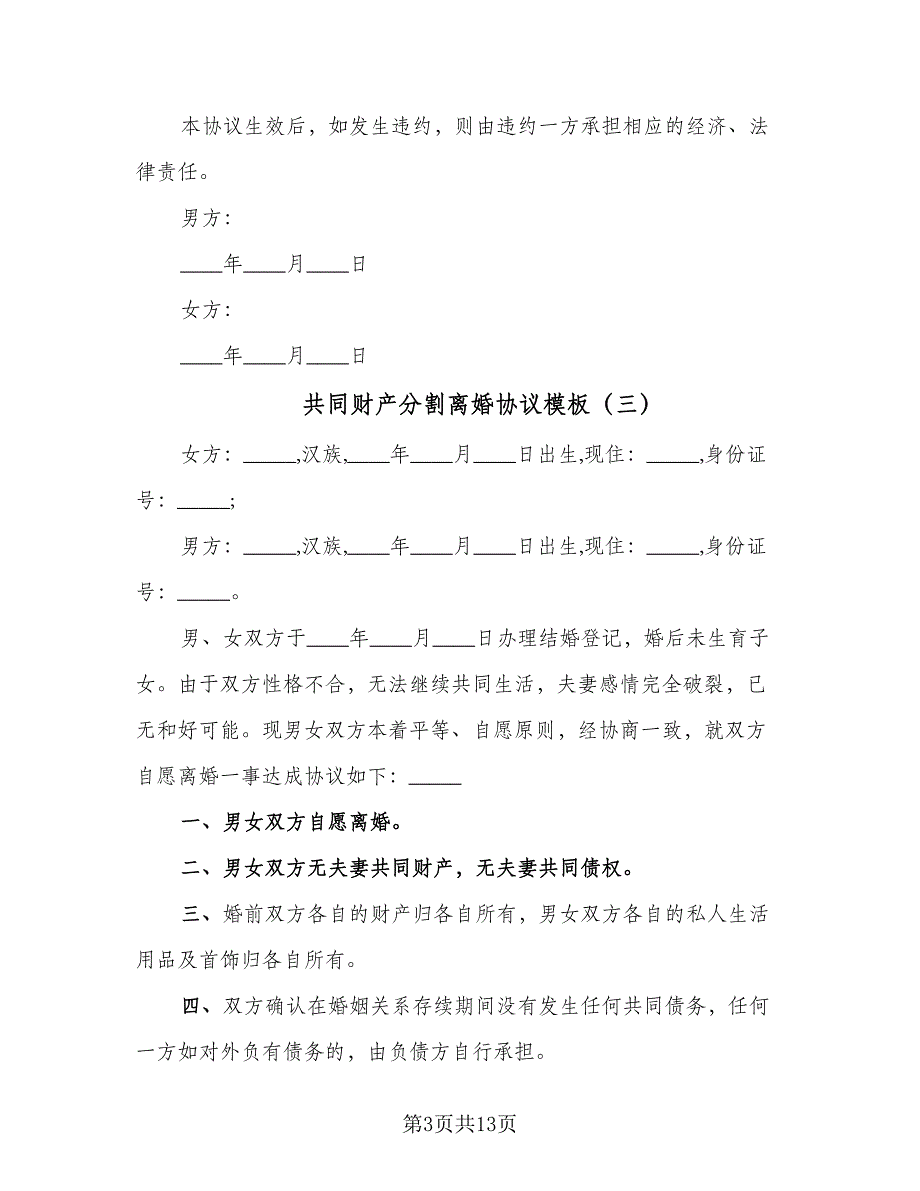 本协议生效后，如发生违约，则由违约一方承担相应的经济、法律责任。

男方：

____年____月____日

女方：

____年____月____日

共同财产分割离婚协议模板（三）

女方：_____,汉族,____年____月____日出生,现住：_____,身份证号：_____;

男方：_____,汉族,____年____月____日出生,现住：_____,身份证号：_____。

男、女双方于____年____月____日办理结婚登记，婚后未生育子女。由于双方性格不合，无法继续共同生活，夫妻感情完全破裂，已无和好可能。现男女双方本着平等、自愿原则，经协商一致，就双方自愿离婚一事达成协议如下：_____

一、男女双方自愿离婚。

二、男女双方无夫妻共同财产，无夫妻共同债权。

三、婚前双方各自的财产归各自所有，男女双方各自的私人生活用品及首饰归各自所有。

四、双方确认在婚姻关系存续期间没有发生任何共同债务，任何一方如对外负有债务的，由负债方自行承担。

第3页共13页